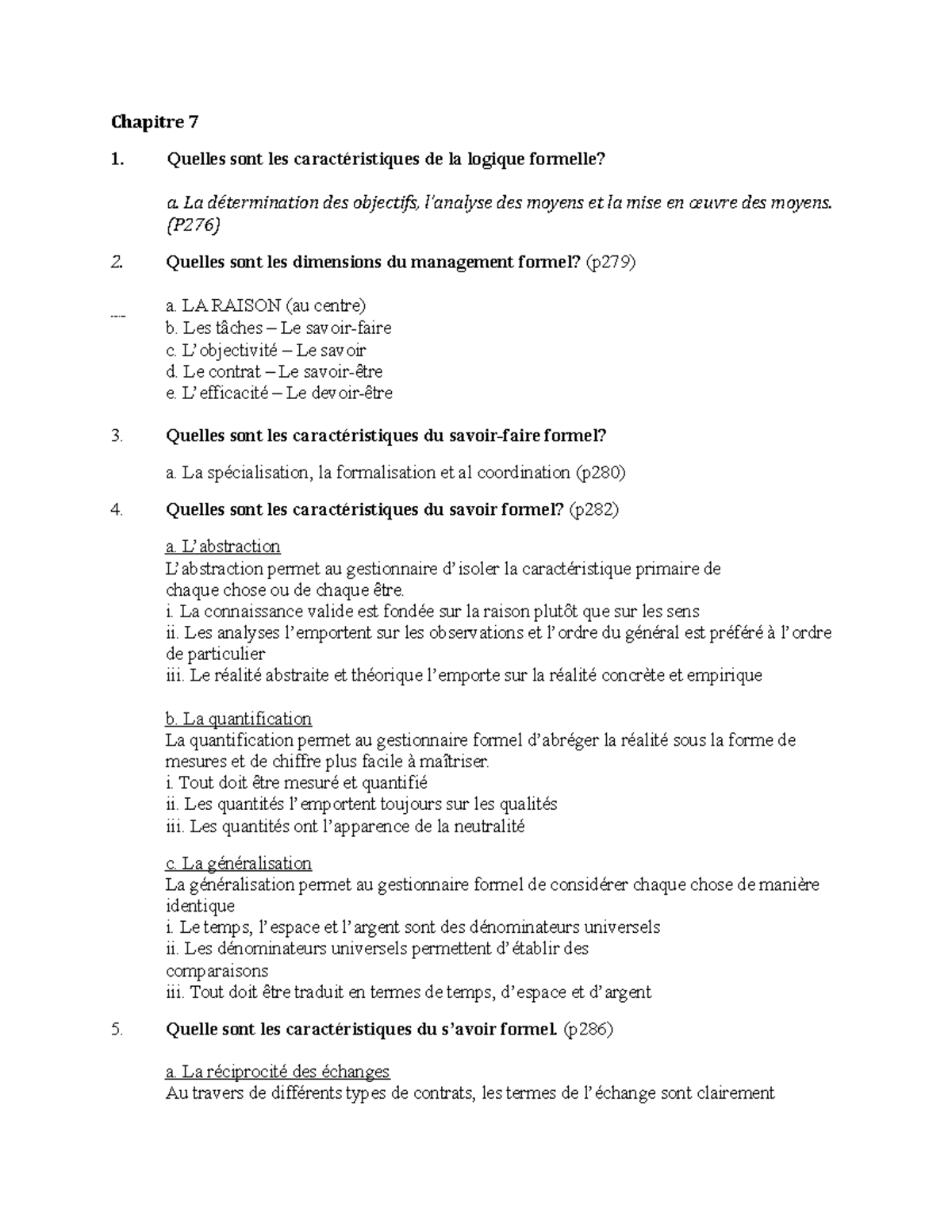 Chapitre 7

1. Quelles sont les caractéristiques de la logique formelle?

a. La détermination des objectifs, l'analyse des moyens et la mise en œuvre des moyens. (P276)

2. Quelles sont les dimensions du management formel? (p279)

a. LA RAISON (au centre)
b. Les tâches – Le savoir-faire
c. L'objectivité – Le savoir
d. Le contrat – Le savoir-être
e. L'efficacité – Le devoir-être

3. Quelles sont les caractéristiques du savoir-faire formel?

a. La spécialisation, la formalisation et al coordination (p280)

4. Quelles sont les caractéristiques du savoir formel? (p282)

a. L'abstraction
L'abstraction permet au gestionnaire d'isoler la caractéristique primaire de chaque chose ou de chaque être.
i. La connaissance valide est fondée sur la raison plutôt que sur les sens
ii. Les analyses l'emportent sur les observations et l'ordre du général est préféré à l'ordre de particulier
iii. Le réalité abstraite et théorique l'emporte sur la réalité concrète et empirique

b. La quantification
La quantification permet au gestionnaire formel d'abréger la réalité sous la forme de mesures et de chiffre plus facile à maîtriser.
i. Tout doit être mesuré et quantifié
ii. Les quantités l'emportent toujours sur les qualités
iii. Les quantités ont l'apparence de la neutralité

c. La généralisation
La généralisation permet au gestionnaire formel de considérer chaque chose de manière identique
i. Le temps, l'espace et l'argent sont des dénominateurs universels
ii. Les dénominateurs universels permettent d'établir des comparaisons
iii. Tout doit être traduit en termes de temps, d'espace et d'argent

5. Quelle sont les caractéristiques du s'avoir formel. (p286)

a. La réciprocité des échanges
Au travers de différents types de contrats, les termes de l'échange sont clairement